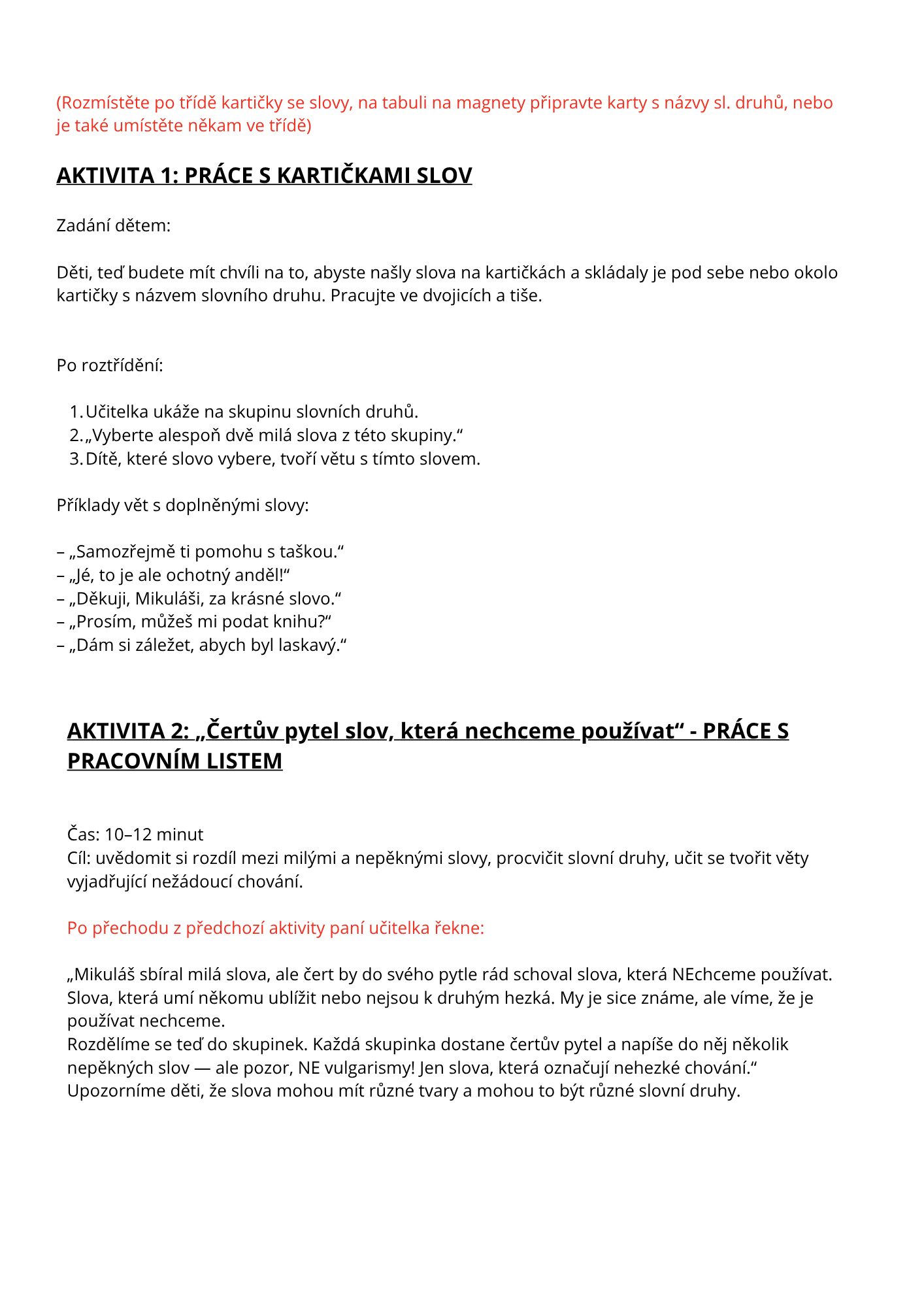 (Rozmístěte po třídě kartičky se slovy, na tabuli na magnety připravte karty s názvy sl. druhů, nebo je také umístěte někam ve třídě)

AKTIVITA 1: PRÁCE S KARTIČKAMI SLOV

Zadání dětem:

Děti, teď budete mít chvíli na to, abyste našly slova na kartičkách a skládaly je pod sebe nebo okolo kartičky s názvem slovního druhu. Pracujte ve dvojicích a tiše.

Po roztřídění:

1. Učitelka ukáže na skupinu slovních druhů.
2. „Vyberte alespoň dvě milá slova z této skupiny.“
3. Dítě, které slovo vybere, tvoří větu s tímto slovem.

Příklady vět s doplněnými slovy:

– „Samozřejmě ti pomohu s taškou.“
– „Jé, to je ale ochotný anděl!“
– „Děkuji, Mikuláši, za krásné slovo.“
– „Prosím, můžeš mi podat knihu?“
– „Dám si záležet, abych byl laskavý.“

AKTIVITA 2: „Čertův pytel slov, která nechceme používat“ - PRÁCE S PRACOVNÍM LISTEM

Čas: 10–12 minut
Cíl: uvědomit si rozdíl mezi milými a nepěknými slovy, procvičit slovní druhy, učit se tvořit věty vyjadřující nežádoucí chování.

Po přechodu z předchozí aktivity paní učitelka řekne:

„Mikuláš sbíral milá slova, ale čert by do svého pytle rád schoval slova, která NEchceme používat. Slova, která umí někomu ublížit nebo nejsou k druhým hezká. My je sice známe, ale víme, že je používat nechceme.
Rozdělíme se teď do skupinek. Každá skupinka dostane čertův pytel a napíše do něj několik nepěkných slov — ale pozor, NE vulgarismy! Jen slova, která označují nehezké chování.“
Upozorníme děti, že slova mohou mít různé tvary a mohou to být různé slovní druhy.